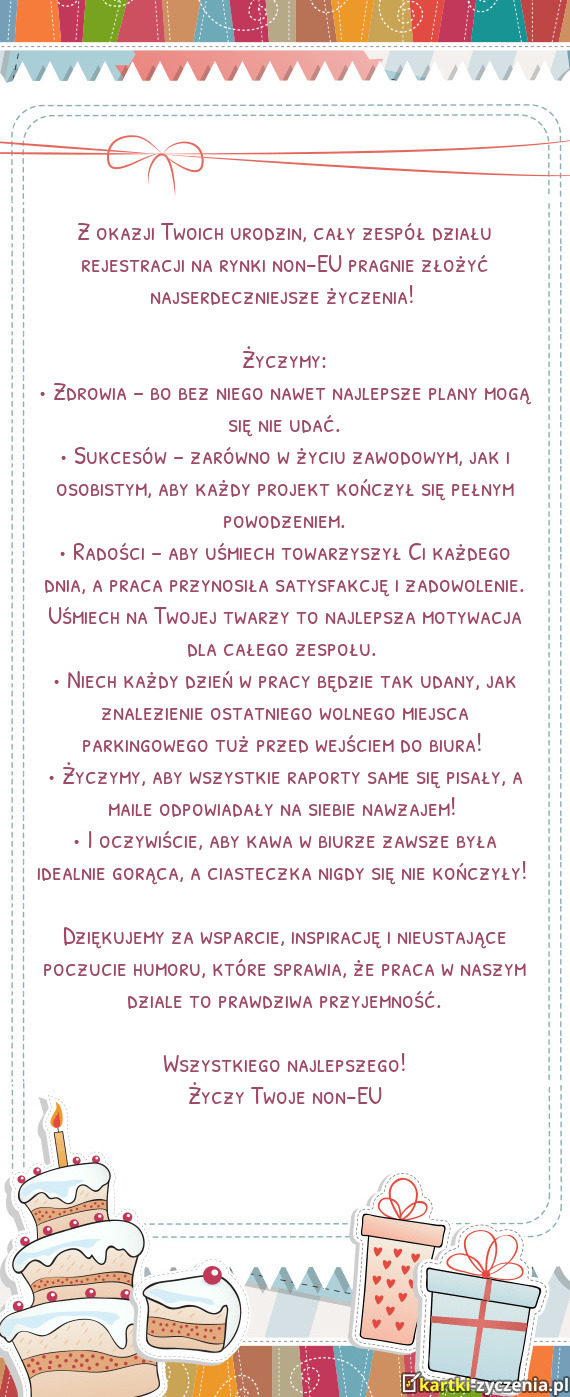 Z okazji Twoich urodzin, cały zespół działu rejestracji na rynki non-EU pragnie złożyć najserdeczniejsze życzenia!

Życzymy:
• Zdrowia – bo bez niego nawet najlepsze plany mogą się nie udać.
• Sukcesów – zarówno w życiu zawodowym, jak i osobistym, aby każdy projekt kończył się pełnym powodzeniem.
• Radości – aby uśmiech towarzyszył Ci każdego dnia, a praca przynosiła satysfakcję i zadowolenie. Uśmiech na Twojej twarzy to najlepsza motywacja dla całego zespołu.
• Niech każdy dzień w pracy będzie tak udany, jak znalezienie ostatniego wolnego miejsca parkingowego tuż przed wejściem do biura!
• Życzymy, aby wszystkie raporty same się pisały, a maile odpowiadały na siebie nawzajem!
• I oczywiście, aby kawa w biurze zawsze była idealnie gorąca, a ciasteczka nigdy się nie kończyły!

Dziękujemy za wsparcie, inspirację i nieustające poczucie humoru, które sprawia, że praca w naszym dziale to prawdziwa przyjemność.

Wszystkiego najlepszego!
Życzy Twoje non-EU

kartki-zyczenia.pl